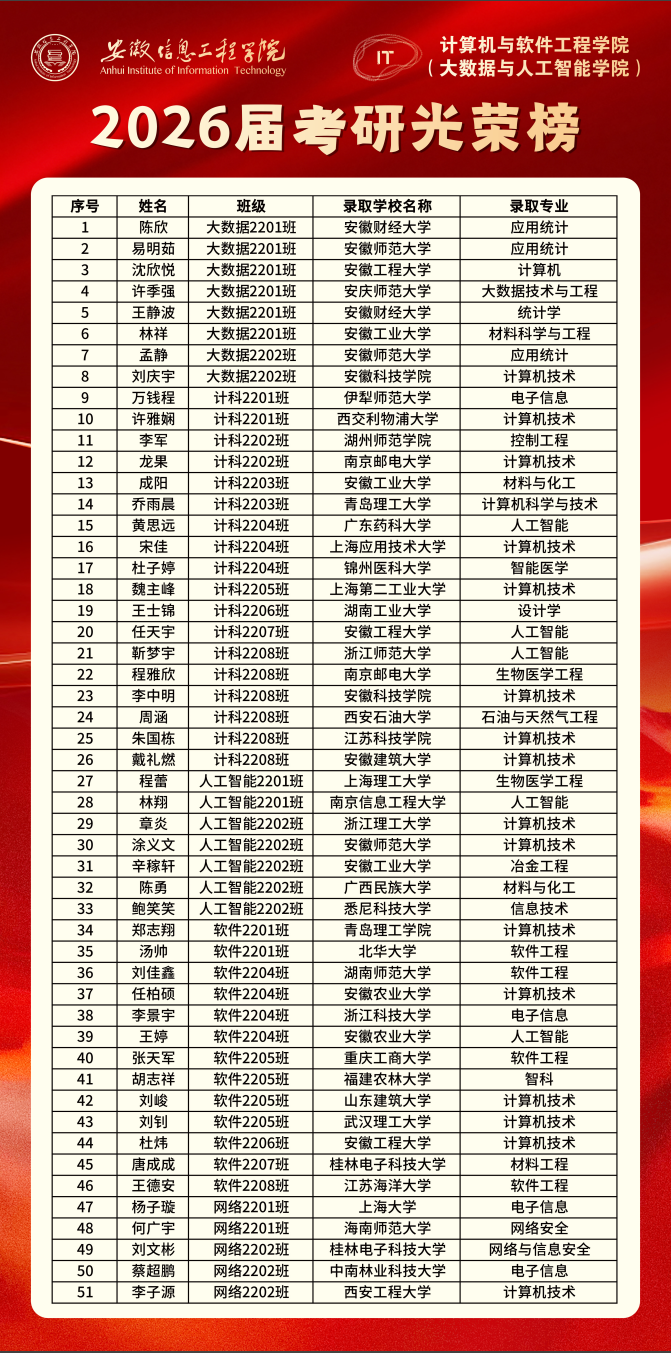 安徽信息工程学院
Anhui Institute of Information Technology

IT
计算机与软件工程学院
（大数据与人工智能学院）

2026届考研光荣榜

| 序号 | 姓名 | 班级 | 录取学校名称 | 录取专业 |
|---|---|---|---|---|
| 1 | 陈欣 | 大数据2201班 | 安徽财经大学 | 应用统计 |
| 2 | 易明茹 | 大数据2201班 | 安徽师范大学 | 应用统计 |
| 3 | 沈欣悦 | 大数据2201班 | 安徽工程大学 | 计算机 |
| 4 | 许季强 | 大数据2201班 | 安庆师范大学 | 大数据技术与工程 |
| 5 | 王静波 | 大数据2201班 | 安徽财经大学 | 统计学 |
| 6 | 林祥 | 大数据2201班 | 安徽工业大学 | 材料科学与工程 |
| 7 | 孟静 | 大数据2202班 | 安徽师范大学 | 应用统计 |
| 8 | 刘庆宇 | 大数据2202班 | 安徽科技学院 | 计算机技术 |
| 9 | 万钱程 | 计科2201班 | 伊犁师范大学 | 电子信息 |
| 10 | 许雅娴 | 计科2201班 | 西交利物浦大学 | 计算机技术 |
| 11 | 李军 | 计科2202班 | 湖州师范学院 | 控制工程 |
| 12 | 龙果 | 计科2202班 | 南京邮电大学 | 计算机技术 |
| 13 | 成阳 | 计科2203班 | 安徽工业大学 | 材料与化工 |
| 14 | 乔雨晨 | 计科2203班 | 青岛理工大学 | 计算机科学与技术 |
| 15 | 黄思远 | 计科2204班 | 广东药科大学 | 人工智能 |
| 16 | 宋佳 | 计科2204班 | 上海应用技术大学 | 计算机技术 |
| 17 | 杜子婷 | 计科2204班 | 锦州医科大学 | 智能医学 |
| 18 | 魏主峰 | 计科2205班 | 上海第二工业大学 | 计算机技术 |
| 19 | 王士锦 | 计科2206班 | 湖南工业大学 | 设计学 |
| 20 | 任天宇 | 计科2207班 | 安徽工程大学 | 人工智能 |
| 21 | 靳梦宇 | 计科2208班 | 浙江师范大学 | 人工智能 |
| 22 | 程雅欣 | 计科2208班 | 南京邮电大学 | 生物医学工程 |
| 23 | 李中明 | 计科2208班 | 安徽科技学院 | 计算机技术 |
| 24 | 周涵 | 计科2208班 | 西安石油大学 | 石油与天然气工程 |
| 25 | 朱国栋 | 计科2208班 | 江苏科技学院 | 计算机技术 |
| 26 | 戴礼燃 | 计科2208班 | 安徽建筑大学 | 计算机技术 |
| 27 | 程蕾 | 人工智能2201班 | 上海理工大学 | 生物医学工程 |
| 28 | 林翔 | 人工智能2201班 | 南京信息工程大学 | 人工智能 |
| 29 | 章炎 | 人工智能2202班 | 浙江理工大学 | 计算机技术 |
| 30 | 涂义文 | 人工智能2202班 | 安徽师范大学 | 计算机技术 |
| 31 | 辛稼轩 | 人工智能2202班 | 安徽工业大学 | 冶金工程 |
| 32 | 陈勇 | 人工智能2202班 | 广西民族大学 | 材料与化工 |
| 33 | 鲍笑笑 | 人工智能2202班 | 悉尼科技大学 | 信息技术 |
| 34 | 郑志翔 | 软件2201班 | 青岛理工学院 | 计算机技术 |
| 35 | 汤帅 | 软件2201班 | 北华大学 | 软件工程 |
| 36 | 刘佳鑫 | 软件2204班 | 湖南师范大学 | 软件工程 |
| 37 | 任柏硕 | 软件2204班 | 安徽农业大学 | 计算机技术 |
| 38 | 李景宇 | 软件2204班 | 浙江科技大学 | 电子信息 |
| 39 | 王婷 | 软件2204班 | 安徽农业大学 | 人工智能 |
| 40 | 张天军 | 软件2205班 | 重庆工商大学 | 软件工程 |
| 41 | 胡志祥 | 软件2205班 | 福建农林大学 | 智科 |
| 42 | 刘峻 | 软件2205班 | 山东建筑大学 | 计算机技术 |
| 43 | 刘钊 | 软件2205班 | 武汉理工大学 | 计算机技术 |
| 44 | 杜炜 | 软件2206班 | 安徽工程大学 | 计算机技术 |
| 45 | 唐成成 | 软件2207班 | 桂林电子科技大学 | 材料工程 |
| 46 | 王德安 | 软件2208班 | 江苏海洋大学 | 软件工程 |
| 47 | 杨子璇 | 网络2201班 | 上海大学 | 电子信息 |
| 48 | 何广宇 | 网络2201班 | 海南师范大学 | 网络安全 |
| 49 | 刘文彬 | 网络2202班 | 桂林电子科技大学 | 网络与信息安全 |
| 50 | 蔡超鹏 | 网络2202班 | 中南林业科技大学 | 电子信息 |
| 51 | 李子源 | 网络2202班 | 西安工程大学 | 计算机技术 |